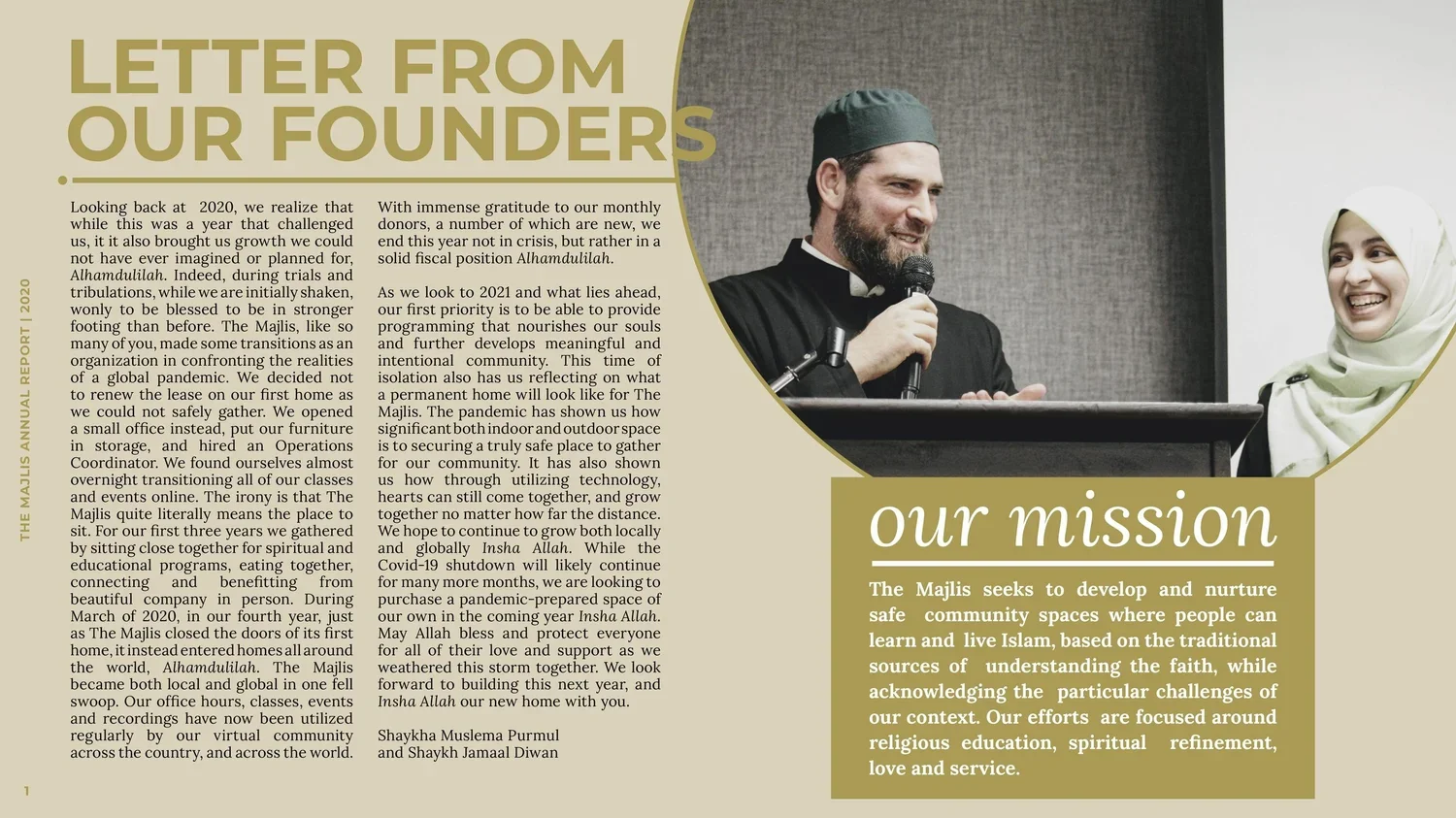 THE MAJLIS ANNUAL REPORT | 2020

LETTER FROM OUR FOUNDERS

Looking back at 2020, we realize that while this was a year that challenged us, it it also brought us growth we could not have ever imagined or planned for, Alhamdulilah. Indeed, during trials and tribulations, while we are initially shaken, wonly to be blessed to be in stronger footing than before. The Majlis, like so many of you, made some transitions as an organization in confronting the realities of a global pandemic. We decided not to renew the lease on our first home as we could not safely gather. We opened a small office instead, put our furniture in storage, and hired an Operations Coordinator. We found ourselves almost overnight transitioning all of our classes and events online. The irony is that The Majlis quite literally means the place to sit. For our first three years we gathered by sitting close together for spiritual and educational programs, eating together, connecting and benefitting from beautiful company in person. During March of 2020, in our fourth year, just as The Majlis closed the doors of its first home, it instead entered homes all around the world, Alhamdulilah. The Majlis became both local and global in one fell swoop. Our office hours, classes, events and recordings have now been utilized regularly by our virtual community across the country, and across the world.

With immense gratitude to our monthly donors, a number of which are new, we end this year not in crisis, but rather in a solid fiscal position Alhamdulilah.

As we look to 2021 and what lies ahead, our first priority is to be able to provide programming that nourishes our souls and further develops meaningful and intentional community. This time of isolation also has us reflecting on what a permanent home will look like for The Majlis. The pandemic has shown us how significant both indoor and outdoor space is to securing a truly safe place to gather for our community. It has also shown us how through utilizing technology, hearts can still come together, and grow together no matter how far the distance. We hope to continue to grow both locally and globally Insha Allah. While the Covid-19 shutdown will likely continue for many more months, we are looking to purchase a pandemic-prepared space of our own in the coming year Insha Allah. May Allah bless and protect everyone for all of their love and support as we weathered this storm together. We look forward to building this next year, and Insha Allah our new home with you.

Shaykha Muslema Purmul
and Shaykh Jamaal Diwan

our mission

The Majlis seeks to develop and nurture safe community spaces where people can learn and live Islam, based on the traditional sources of understanding the faith, while acknowledging the particular challenges of our context. Our efforts are focused around religious education, spiritual refinement, love and service.

1